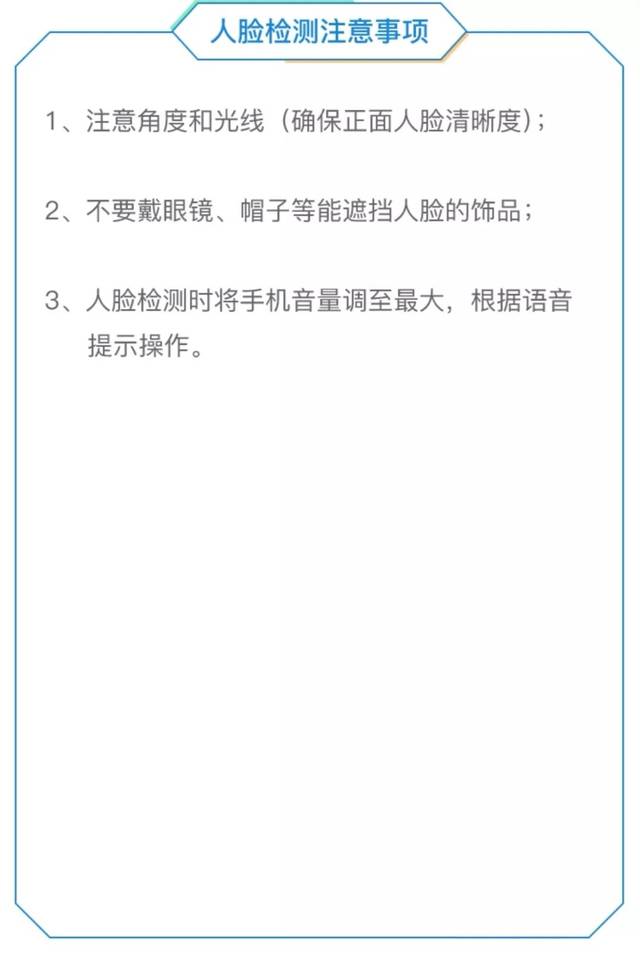 人脸检测注意事项

1、注意角度和光线（确保正面人脸清晰度）；

2、不要戴眼镜、帽子等能遮挡人脸的饰品；

3、人脸检测时将手机音量调至最大，根据语音提示操作。